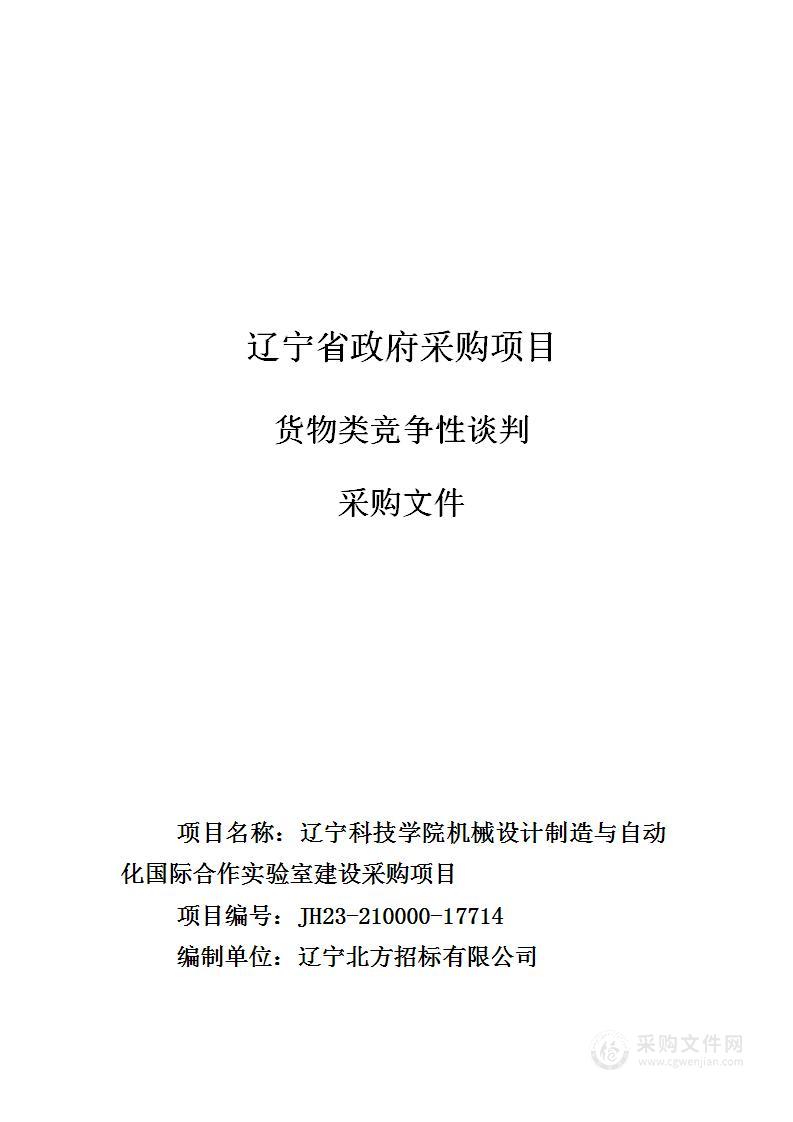 辽宁省政府采购项目

货物类竞争性谈判

采购文件

项目名称：辽宁科技学院机械设计制造与自动化国际合作实验室建设采购项目

项目编号：JH23-210000-17714

编制单位：辽宁北方招标有限公司

采购文件网
www.cgwenjian.com